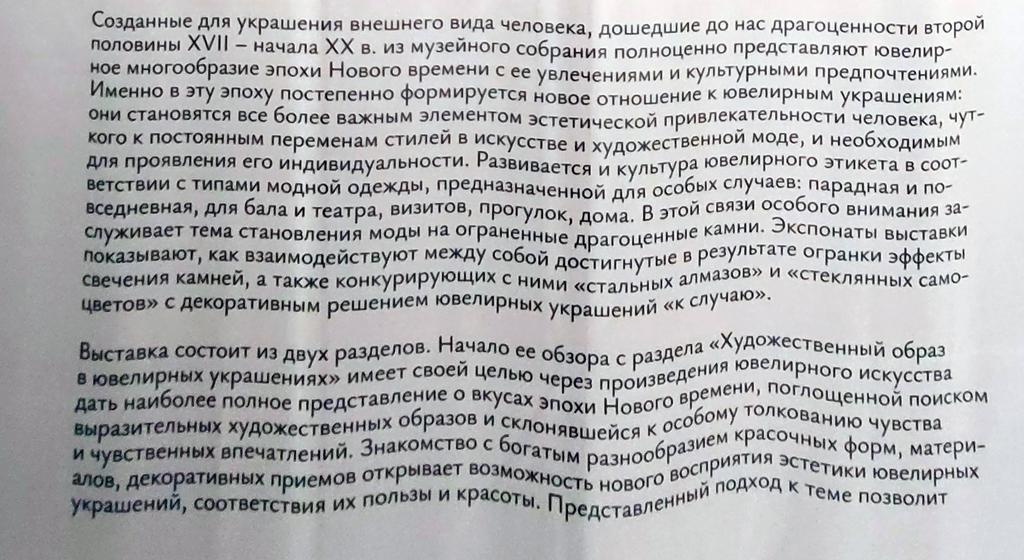 Созданные для украшения внешнего вида человека, дошедшие до нас драгоценности второй половины XVII – начала XX в. из музейного собрания полноценно представляют ювелирное многообразие эпохи Нового времени с ее увлечениями и культурными предпочтениями. Именно в эту эпоху постепенно формируется новое отношение к ювелирным украшениям: они становятся все более важным элементом эстетической привлекательности человека, чуткого к постоянным переменам стилей в искусстве и художественной моде, и необходимым для проявления его индивидуальности. Развивается и культура ювелирного этикета в соответствии с типами модной одежды, предназначенной для особых случаев: парадная и повседневная, для бала и театра, визитов, прогулок, дома. В этой связи особого внимания заслуживает тема становления моды на ограненные драгоценные камни. Экспонаты выставки показывают, как взаимодействуют между собой достигнутые в результате огранки эффекты свечения камней, а также конкурирующих с ними «стальных алмазов» и «стеклянных самоцветов» с декоративным решением ювелирных украшений «к случаю».

Выставка состоит из двух разделов. Начало ее обзора с раздела «Художественный образ в ювелирных украшениях» имеет своей целью через произведения ювелирного искусства дать наиболее полное представление о вкусах эпохи Нового времени, поглощенной поиском выразительных художественных образов и склонявшейся к особому толкованию чувства и чувственных впечатлений. Знакомство с богатым разнообразием красочных форм, материалов, декоративных приемов открывает возможность нового восприятия эстетики ювелирных украшений, соответствия их пользы и красоты. Представленный подход к теме позволит